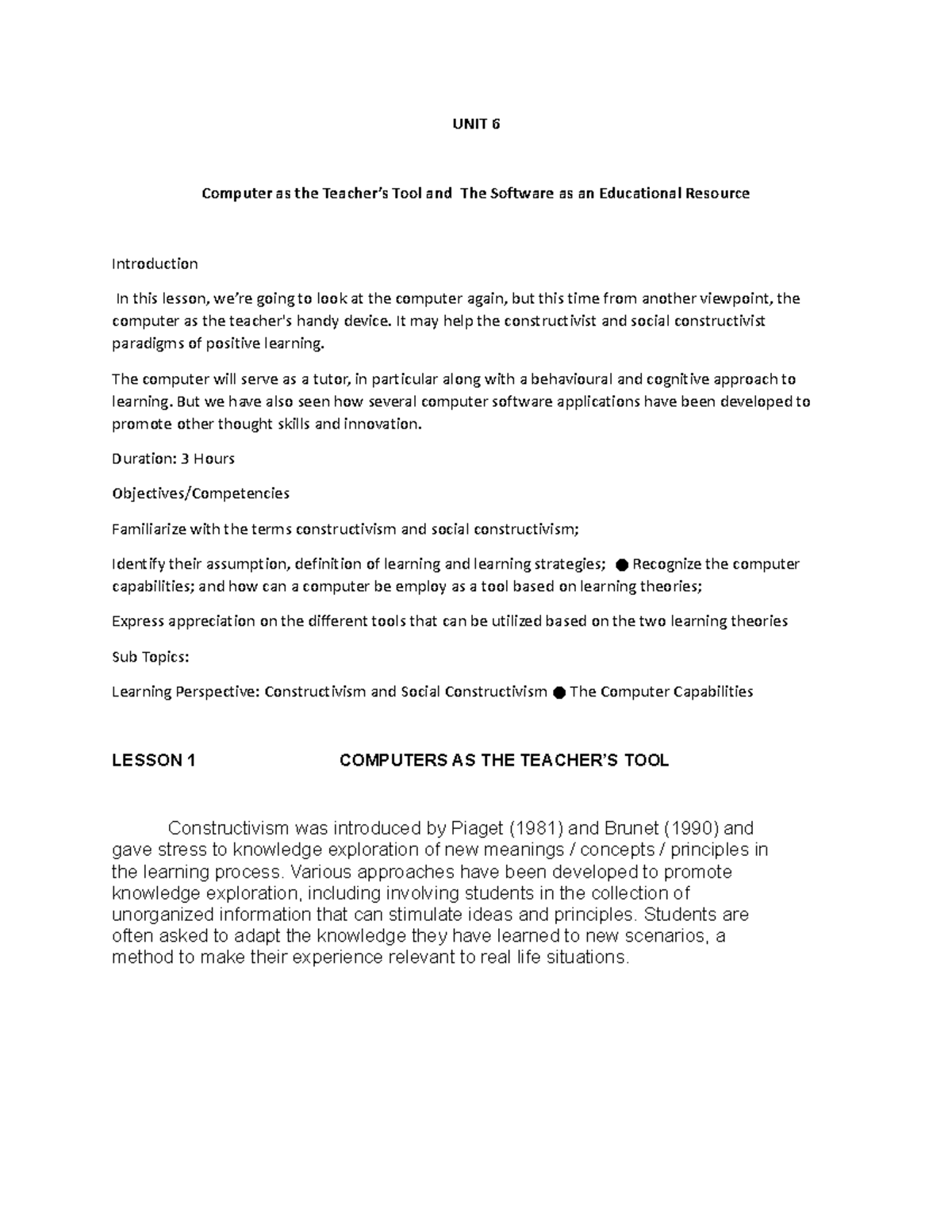 UNIT 6

Computer as the Teacher's Tool and The Software as an Educational Resource

Introduction

In this lesson, we're going to look at the computer again, but this time from another viewpoint, the computer as the teacher's handy device. It may help the constructivist and social constructivist paradigms of positive learning.

The computer will serve as a tutor, in particular along with a behavioural and cognitive approach to learning. But we have also seen how several computer software applications have been developed to promote other thought skills and innovation.

Duration: 3 Hours

Objectives/Competencies

Familiarize with the terms constructivism and social constructivism;

Identify their assumption, definition of learning and learning strategies; ● Recognize the computer capabilities; and how can a computer be employ as a tool based on learning theories;

Express appreciation on the different tools that can be utilized based on the two learning theories

Sub Topics:

Learning Perspective: Constructivism and Social Constructivism ● The Computer Capabilities

LESSON 1 COMPUTERS AS THE TEACHER'S TOOL

Constructivism was introduced by Piaget (1981) and Brunet (1990) and gave stress to knowledge exploration of new meanings / concepts / principles in the learning process. Various approaches have been developed to promote knowledge exploration, including involving students in the collection of unorganized information that can stimulate ideas and principles. Students are often asked to adapt the knowledge they have learned to new scenarios, a method to make their experience relevant to real life situations.